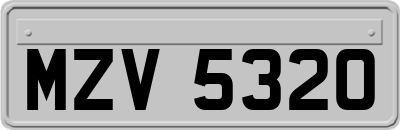 MZV 5320